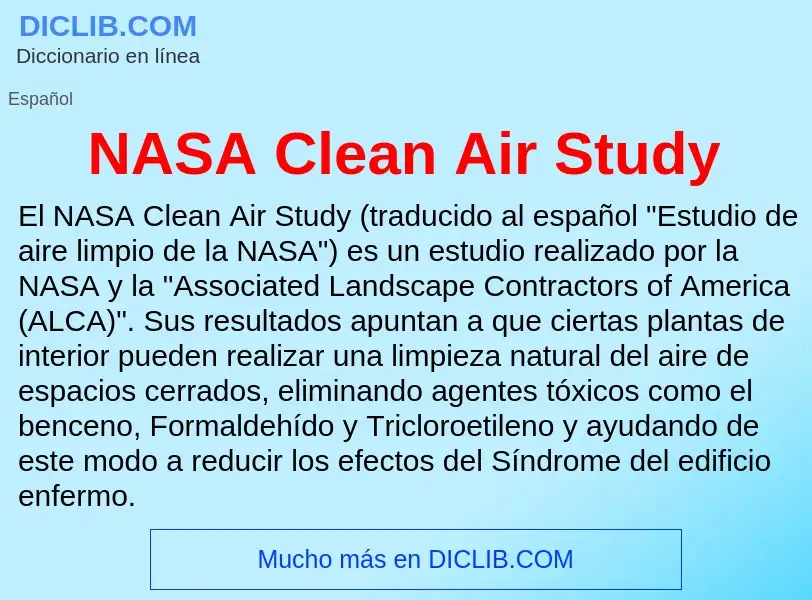 DICLIB.COM
Diccionario en línea

Español

NASA Clean Air Study

El NASA Clean Air Study (traducido al español "Estudio de aire limpio de la NASA") es un estudio realizado por la NASA y la "Associated Landscape Contractors of America (ALCA)". Sus resultados apuntan a que ciertas plantas de interior pueden realizar una limpieza natural del aire de espacios cerrados, eliminando agentes tóxicos como el benceno, Formaldehído y Tricloroetileno y ayudando de este modo a reducir los efectos del Síndrome del edificio enfermo.

Mucho más en DICLIB.COM